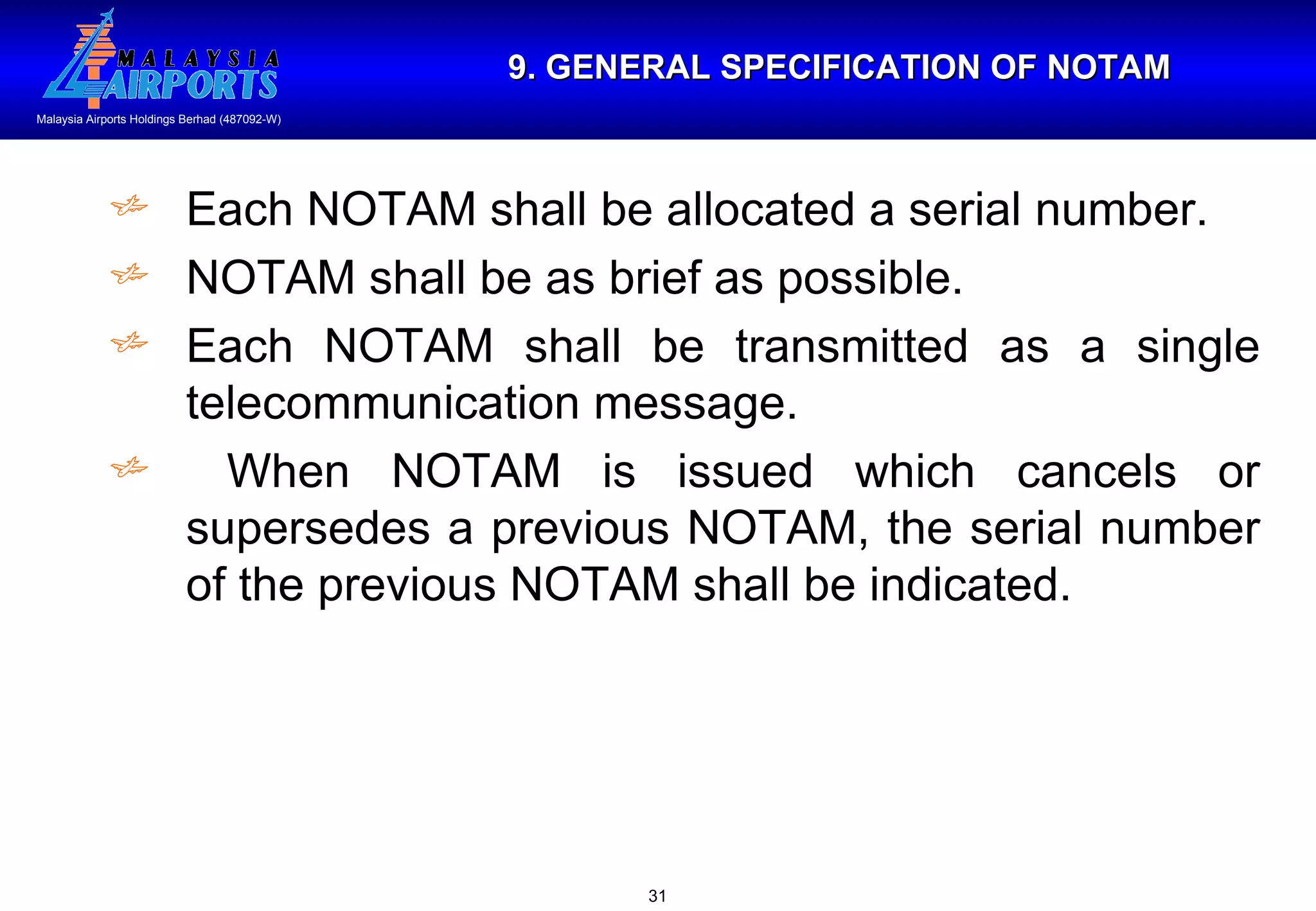 MALAYSIA
AIRPORTS
Malaysia Airports Holdings Berhad (487092-W)

9. GENERAL SPECIFICATION OF NOTAM

Each NOTAM shall be allocated a serial number.

NOTAM shall be as brief as possible.

Each NOTAM shall be transmitted as a single telecommunication message.

When NOTAM is issued which cancels or supersedes a previous NOTAM, the serial number of the previous NOTAM shall be indicated.

31